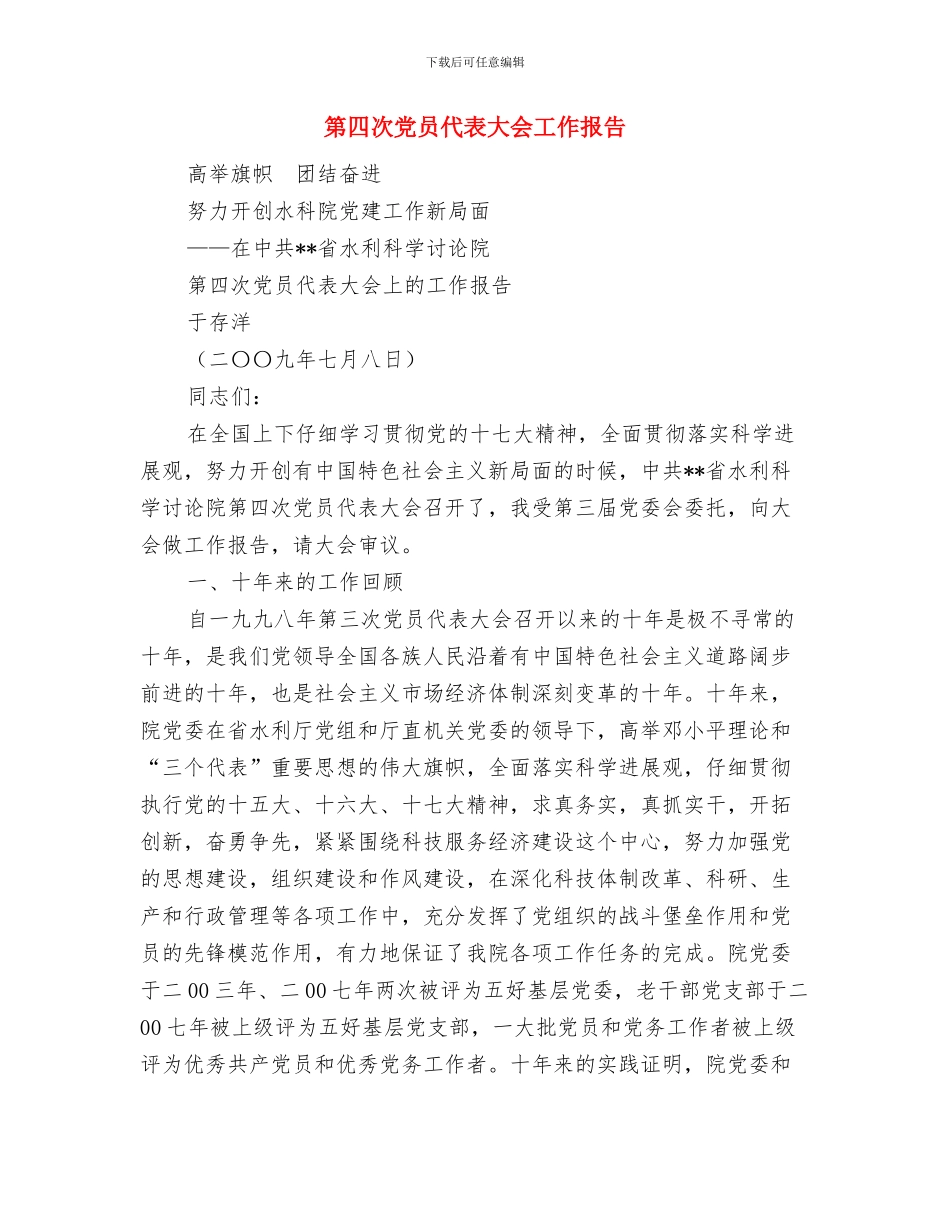 下载后可任意编辑

第四次党员代表大会工作报告

高举旗帜　团结奋进

努力开创水科院党建工作新局面

——在中共**省水利科学讨论院

第四次党员代表大会上的工作报告

于存洋

（二〇〇九年七月八日）

同志们：

在全国上下仔细学习贯彻党的十七大精神，全面贯彻落实科学进展观，努力开创有中国特色社会主义新局面的时候，中共**省水利科学讨论院第四次党员代表大会召开了，我受第三届党委会委托，向大会做工作报告，请大会审议。

一、十年来的工作回顾

自一九九八年第三次党员代表大会召开以来的十年是极不寻常的十年，是我们党领导全国各族人民沿着有中国特色社会主义道路阔步前进的十年，也是社会主义市场经济体制深刻变革的十年。十年来，院党委在省水利厅党组和厅直机关党委的领导下，高举邓小平理论和“三个代表”重要思想的伟大旗帜，全面落实科学进展观，仔细贯彻执行党的十五大、十六大、十七大精神，求真务实，真抓实干，开拓创新，奋勇争先，紧紧围绕科技服务经济建设这个中心，努力加强党的思想建设，组织建设和作风建设，在深化科技体制改革、科研、生产和行政管理等各项工作中，充分发挥了党组织的战斗堡垒作用和党员的先锋模范作用，有力地保证了我院各项工作任务的完成。院党委于二00三年、二00七年两次被评为五好基层党委，老干部党支部于二00七年被上级评为五好基层党支部，一大批党员和党务工作者被上级评为优秀共产党员和优秀党务工作者。十年来的实践证明，院党委和